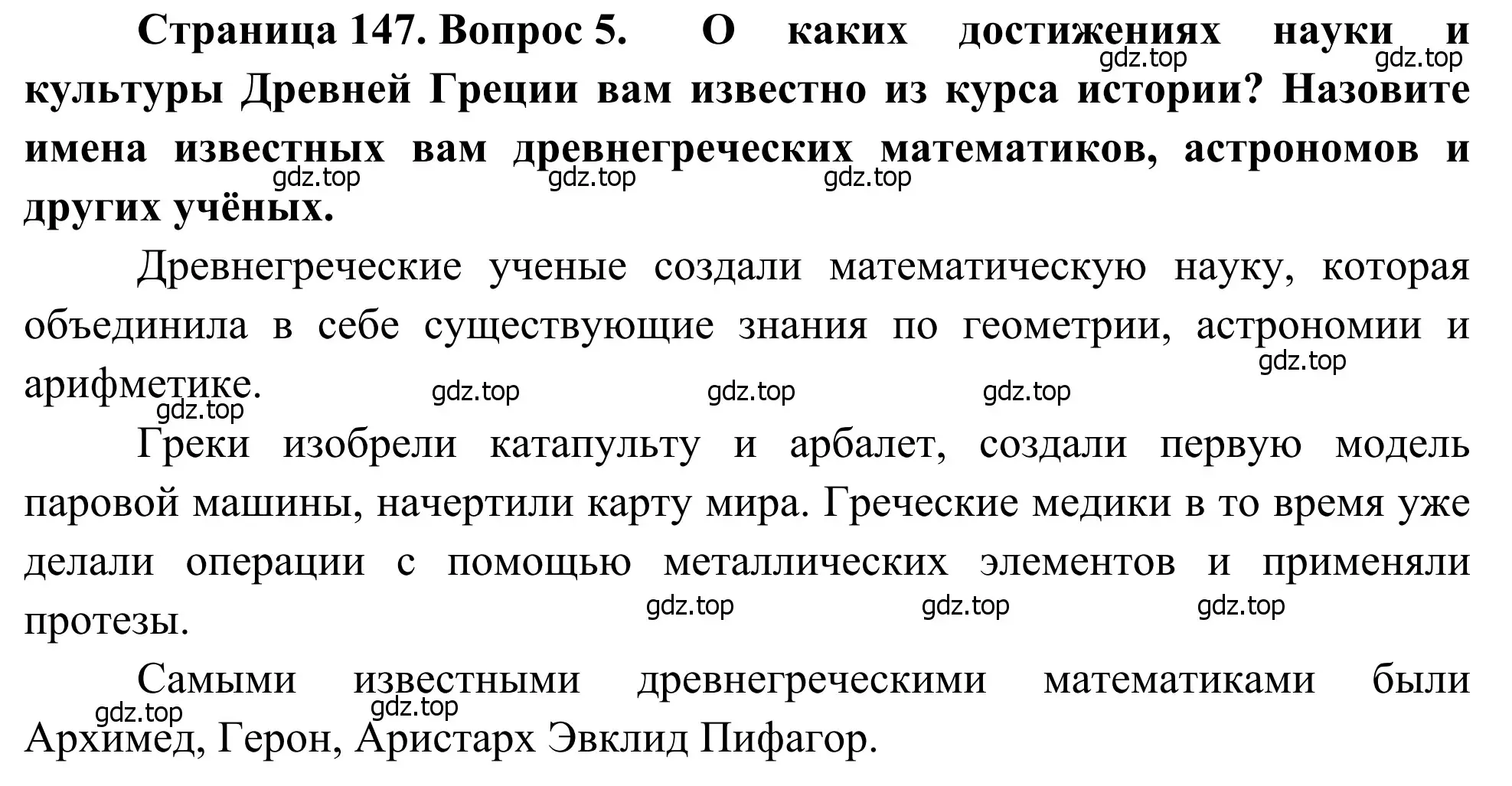 **Страница 147. Вопрос 5. О каких достижениях науки и культуры Древней Греции вам известно из курса истории? Назовите имена известных вам древнегреческих математиков, астрономов и других учёных.**

gdz.top gdz.top

gdz.top gdz.top gdz.top

Древнегреческие ученые создали математическую науку, которая объединила в себе существующие знания по геометрии, астрономии и арифметике.

gdz.top

gdz.top gdz.top gdz.top gdz.top

Греки изобрели катапульту и арбалет, создали первую модель паровой машины, начертили карту мира. Греческие медики в то время уже делали операции с помощью металлических элементов и применяли протезы.

gdz.top gdz.top gdz.top

Самыми известными древнегреческими математиками были Архимед, Герон, Аристарх Эвклид Пифагор.

gdz.top gdz.top